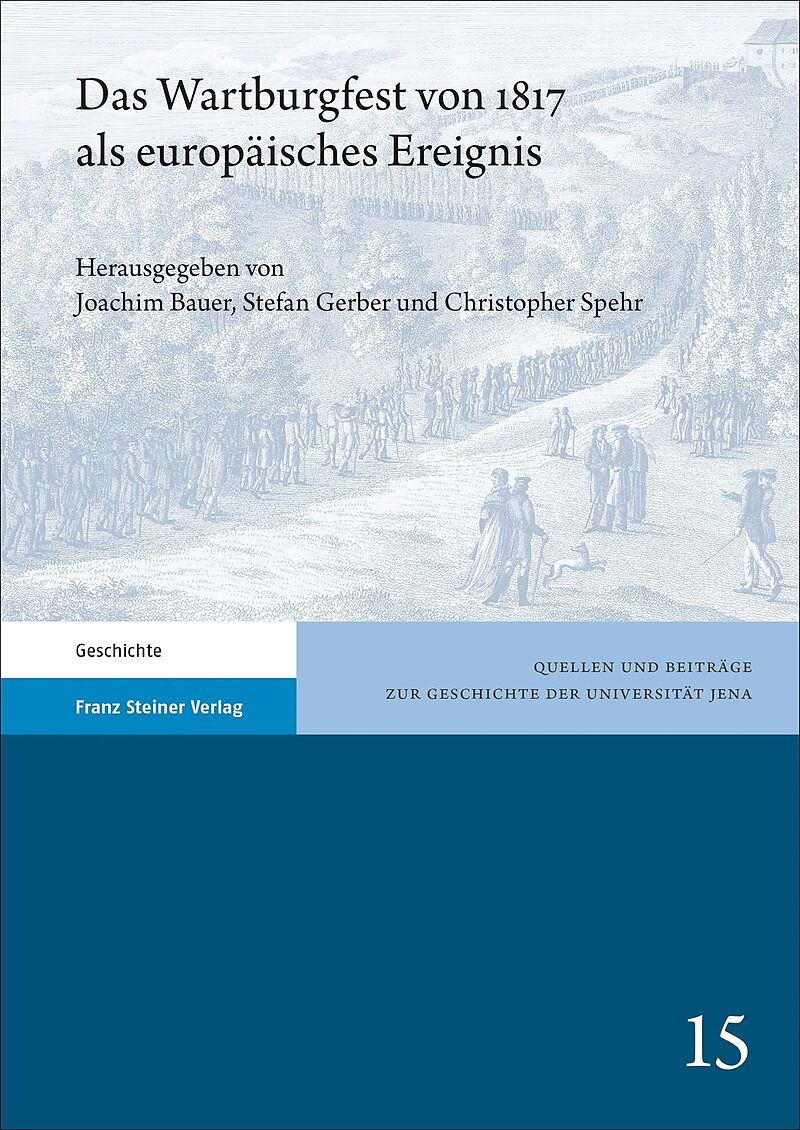 Das Wartburgfest von 1817
als europäisches Ereignis

Herausgegeben von
Joachim Bauer, Stefan Gerber und Christopher Spehr

Geschichte

Franz Steiner Verlag

QUELLEN UND BEITRÄGE
ZUR GESCHICHTE DER UNIVERSITÄT JENA

15